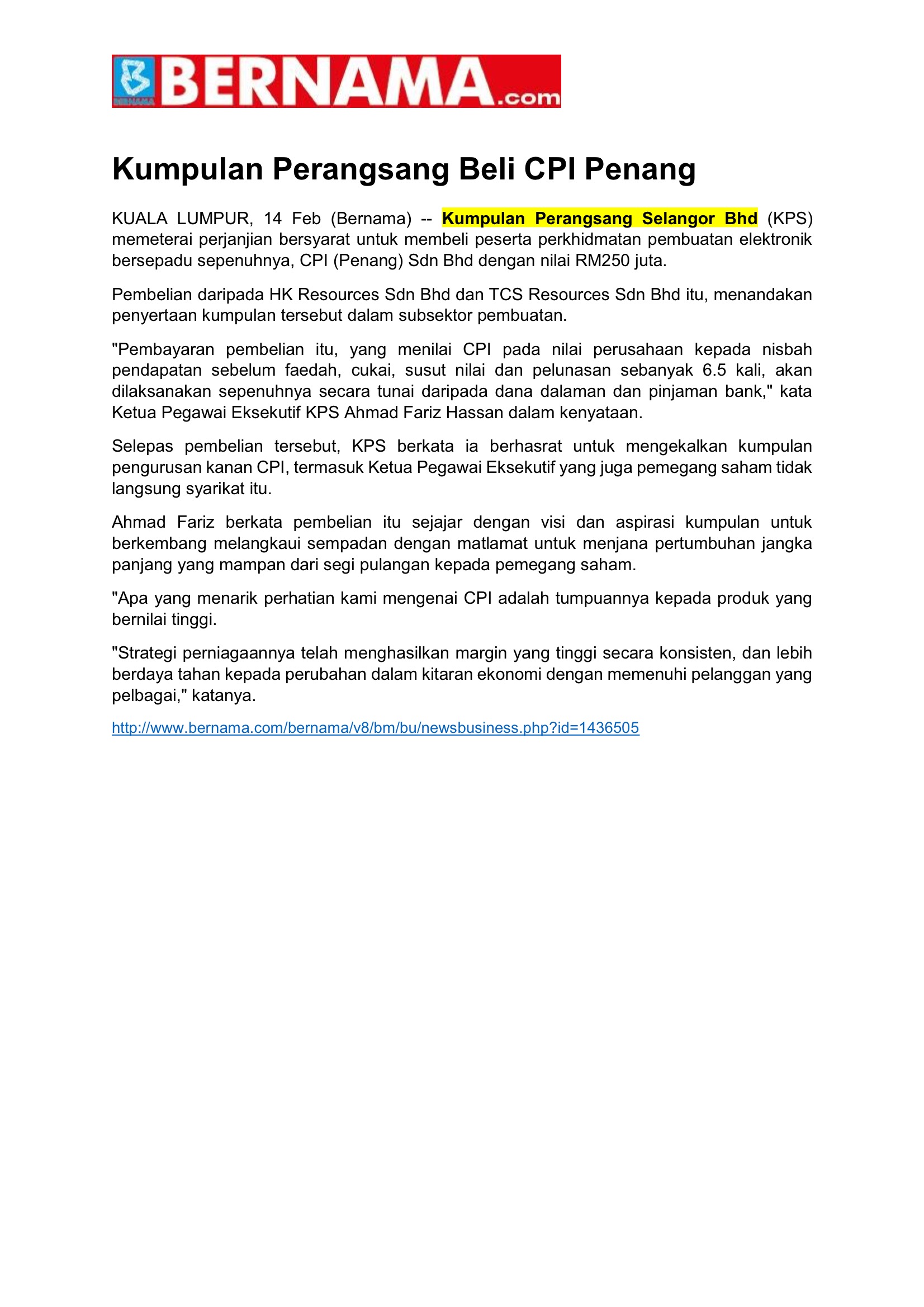 BERNAMA BERNAMA.com

Kumpulan Perangsang Beli CPI Penang

KUALA LUMPUR, 14 Feb (Bernama) -- Kumpulan Perangsang Selangor Bhd (KPS) memeterai perjanjian bersyarat untuk membeli peserta perkhidmatan pembuatan elektronik bersepadu sepenuhnya, CPI (Penang) Sdn Bhd dengan nilai RM250 juta.

Pembelian daripada HK Resources Sdn Bhd dan TCS Resources Sdn Bhd itu, menandakan penyertaan kumpulan tersebut dalam subsektor pembuatan.

"Pembayaran pembelian itu, yang menilai CPI pada nilai perusahaan kepada nisbah pendapatan sebelum faedah, cukai, susut nilai dan pelunasan sebanyak 6.5 kali, akan dilaksanakan sepenuhnya secara tunai daripada dana dalaman dan pinjaman bank," kata Ketua Pegawai Eksekutif KPS Ahmad Fariz Hassan dalam kenyataan.

Selepas pembelian tersebut, KPS berkata ia berhasrat untuk mengekalkan kumpulan pengurusan kanan CPI, termasuk Ketua Pegawai Eksekutif yang juga pemegang saham tidak langsung syarikat itu.

Ahmad Fariz berkata pembelian itu sejajar dengan visi dan aspirasi kumpulan untuk berkembang melangkaui sempadan dengan matlamat untuk menjana pertumbuhan jangka panjang yang mampan dari segi pulangan kepada pemegang saham.

"Apa yang menarik perhatian kami mengenai CPI adalah tumpuannya kepada produk yang bernilai tinggi.

"Strategi perniagaannya telah menghasilkan margin yang tinggi secara konsisten, dan lebih berdaya tahan kepada perubahan dalam kitaran ekonomi dengan memenuhi pelanggan yang pelbagai," katanya.

http://www.bernama.com/bernama/v8/bm/bu/newsbusiness.php?id=1436505